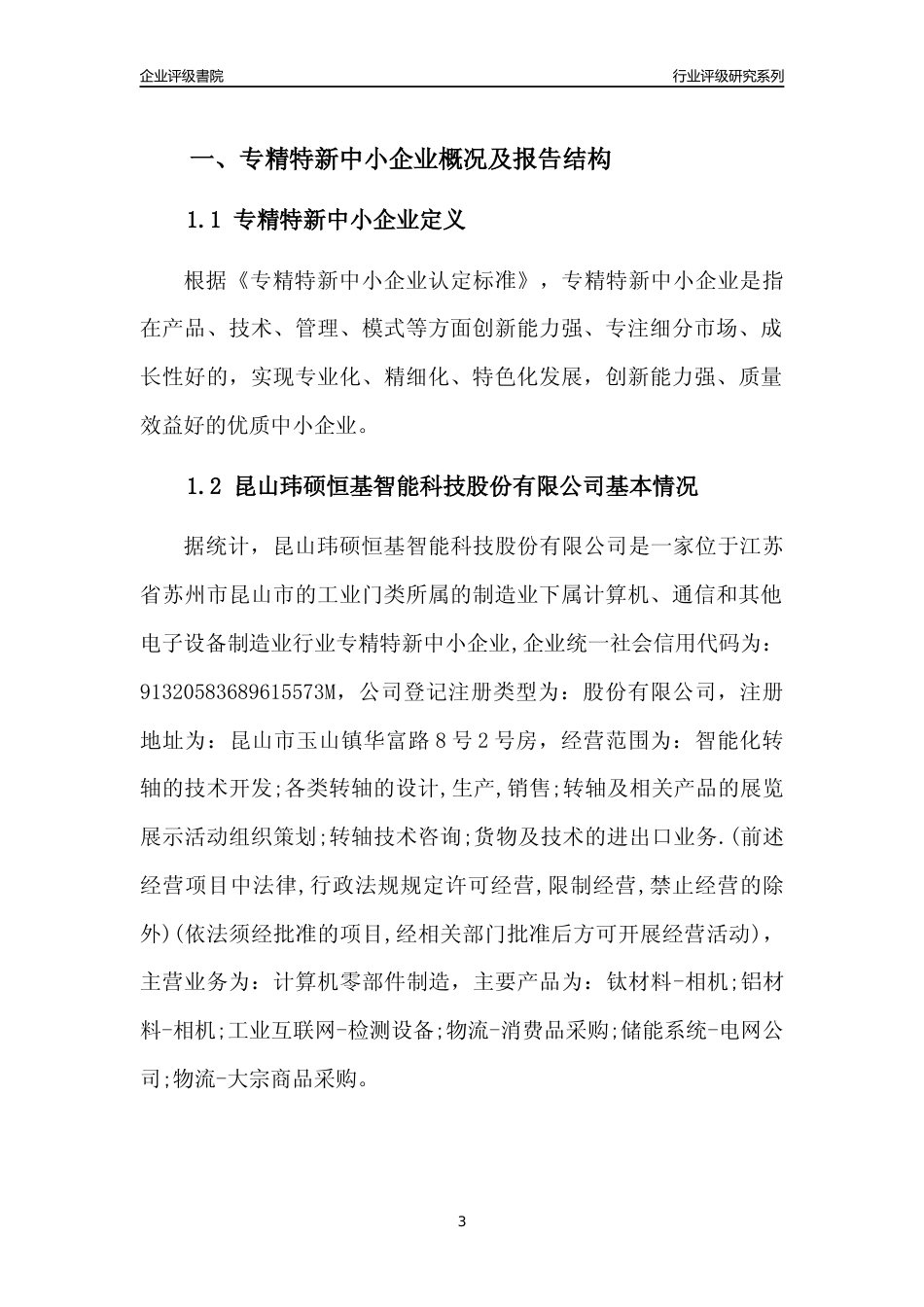 企业评级書院

行业评级研究系列

一、专精特新中小企业概况及报告结构

1.1 专精特新中小企业定义

根据《专精特新中小企业认定标准》，专精特新中小企业是指在产品、技术、管理、模式等方面创新能力强、专注细分市场、成长性好的，实现专业化、精细化、特色化发展，创新能力强、质量效益好的优质中小企业。

1.2 昆山玮硕恒基智能科技股份有限公司基本情况

据统计，昆山玮硕恒基智能科技股份有限公司是一家位于江苏省苏州市昆山市的工业门类所属的制造业下属计算机、通信和其他电子设备制造业行业专精特新中小企业,企业统一社会信用代码为：91320583689615573M，公司登记注册类型为：股份有限公司，注册地址为：昆山市玉山镇华富路8号2号房，经营范围为：智能化转轴的技术开发;各类转轴的设计,生产,销售;转轴及相关产品的展览展示活动组织策划;转轴技术咨询;货物及技术的进出口业务.(前述经营项目中法律,行政法规规定许可经营,限制经营,禁止经营的除外)(依法须经批准的项目,经相关部门批准后方可开展经营活动)，主营业务为：计算机零部件制造，主要产品为：钛材料-相机;铝材料-相机;工业互联网-检测设备;物流-消费品采购;储能系统-电网公司;物流-大宗商品采购。

3